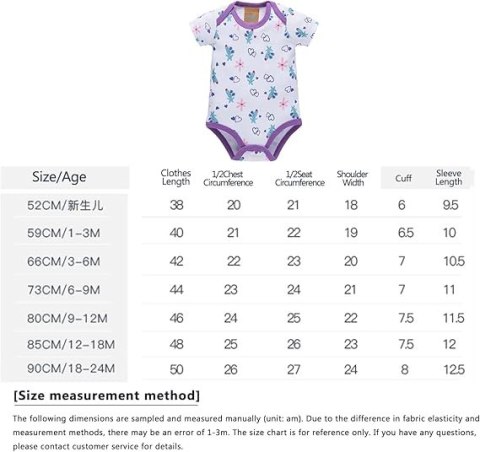 | Size/Age | Clothes Length | 1/2Chest Circumference | 1/2Seat Circumference | Shoulder Width | Cuff | Sleeve Length |
|---|---|---|---|---|---|---|
| 52CM/新生儿 | 38 | 20 | 21 | 18 | 6 | 9.5 |
| 59CM/1-3M | 40 | 21 | 22 | 19 | 6.5 | 10 |
| 66CM/3-6M | 42 | 22 | 23 | 20 | 7 | 10.5 |
| 73CM/6-9M | 44 | 23 | 24 | 21 | 7 | 11 |
| 80CM/9-12M | 46 | 24 | 25 | 22 | 7.5 | 11.5 |
| 85CM/12-18M | 48 | 25 | 26 | 23 | 7.5 | 12 |
| 90CM/18-24M | 50 | 26 | 27 | 24 | 8 | 12.5 |

[Size measurement method]

The following dimensions are sampled and measured manually (unit: am). Due to the difference in fabric elasticity and measurement methods, there may be an error of 1-3m. The size chart is for reference only. If you have any questions, please contact customer service for details.